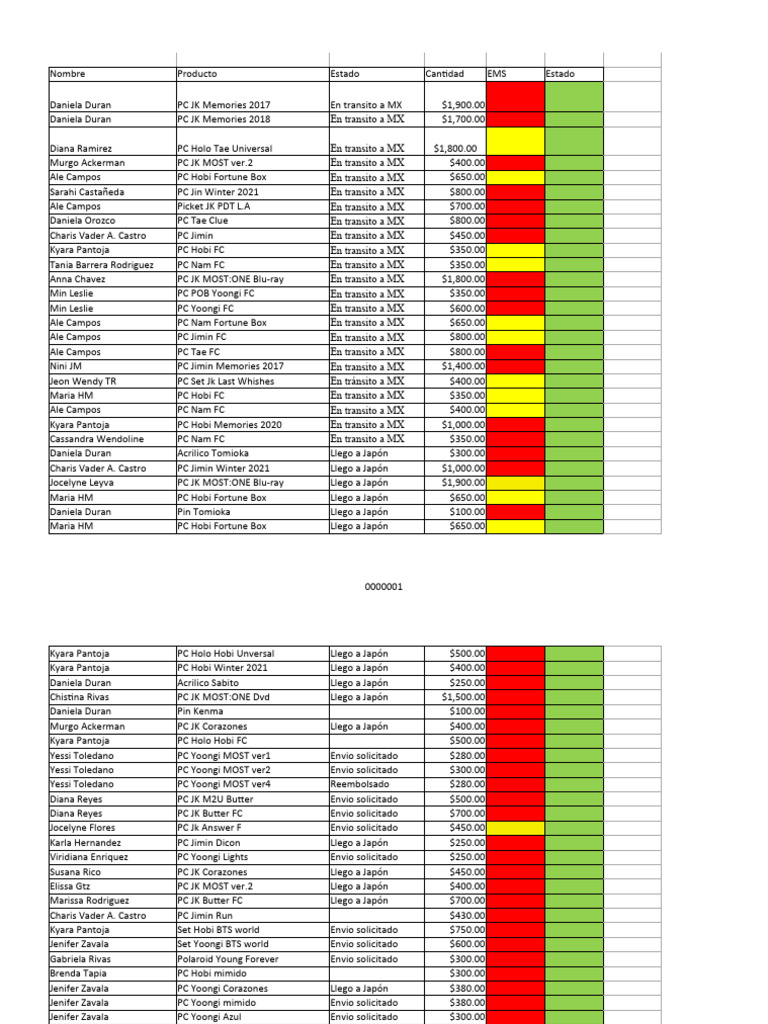 | Nombre | Producto | Estado | Cantidad | EMS | Estado |
|---|---|---|---|---|---|
| Daniela Duran | PC JK Memories 2017 | En transito a MX | $1,900.00 | | |
| Daniela Duran | PC JK Memories 2018 | En transito a MX | $1,700.00 | | |
| Diana Ramirez | PC Holo Tae Universal | En transito a MX | $1,800.00 | | |
| Murgo Ackerman | PC JK MOST ver.2 | En transito a MX | $400.00 | | |
| Ale Campos | PC Hobi Fortune Box | En transito a MX | $650.00 | | |
| Sarahi Castañeda | PC Jin Winter 2021 | En transito a MX | $800.00 | | |
| Ale Campos | Picket JK PDT L.A | En transito a MX | $700.00 | | |
| Daniela Orozco | PC Tae Clue | En transito a MX | $800.00 | | |
| Charis Vader A. Castro | PC Jimin | En transito a MX | $450.00 | | |
| Kyara Pantoja | PC Hobi FC | En transito a MX | $350.00 | | |
| Tania Barrera Rodriguez | PC Nam FC | En transito a MX | $350.00 | | |
| Anna Chavez | PC JK MOST:ONE Blu-ray | En transito a MX | $1,800.00 | | |
| Min Leslie | PC POB Yoongi FC | En transito a MX | $350.00 | | |
| Min Leslie | PC Yoongi FC | En transito a MX | $600.00 | | |
| Ale Campos | PC Nam Fortune Box | En transito a MX | $650.00 | | |
| Ale Campos | PC Jimin FC | En transito a MX | $800.00 | | |
| Ale Campos | PC Tae FC | En transito a MX | $800.00 | | |
| Nini JM | PC Jimin Memories 2017 | En transito a MX | $1,400.00 | | |
| Jeon Wendy TR | PC Set Jk Last Whishes | En tránsito a MX | $400.00 | | |
| Maria HM | PC Hobi FC | En transito a MX | $350.00 | | |
| Ale Campos | PC Nam FC | En transito a MX | $400.00 | | |
| Kyara Pantoja | PC Hobi Memories 2020 | En transito a MX | $1,000.00 | | |
| Cassandra Wendoline | PC Nam FC | En transito a MX | $350.00 | | |
| Daniela Duran | Acrilico Tomioka | Llego a Japón | $300.00 | | |
| Charis Vader A. Castro | PC Jimin Winter 2021 | Llego a Japón | $1,000.00 | | |
| Jocelyne Leyva | PC JK MOST:ONE Blu-ray | Llego a Japón | $1,900.00 | | |
| Maria HM | PC Hobi Fortune Box | Llego a Japón | $650.00 | | |
| Daniela Duran | Pin Tomioka | Llego a Japón | $100.00 | | |
| Maria HM | PC Hobi Fortune Box | Llego a Japón | $650.00 | | |

0000001

| | | | | | |
|---|---|---|---|---|---|
| Kyara Pantoja | PC Holo Hobi Unversal | Llego a Japón | $500.00 | | |
| Kyara Pantoja | PC Hobi Winter 2021 | Llego a Japón | $400.00 | | |
| Daniela Duran | Acrilico Sabito | Llego a Japón | $250.00 | | |
| Chistina Rivas | PC JK MOST:ONE Dvd | Llego a Japón | $1,500.00 | | |
| Daniela Duran | Pin Kenma | | $100.00 | | |
| Murgo Ackerman | PC JK Corazones | Llego a Japón | $400.00 | | |
| Kyara Pantoja | PC Holo Hobi FC | | $500.00 | | |
| Yessi Toledano | PC Yoongi MOST ver1 | Envio solicitado | $280.00 | | |
| Yessi Toledano | PC Yoongi MOST ver2 | Envio solicitado | $300.00 | | |
| Yessi Toledano | PC Yoongi MOST ver4 | Reembolsado | $280.00 | | |
| Diana Reyes | PC JK M2U Butter | Envio solicitado | $500.00 | | |
| Diana Reyes | PC JK Butter FC | Envio solicitado | $700.00 | | |
| Jocelyne Flores | PC Jk Answer F | Envio solicitado | $450.00 | | |
| Karla Hernandez | PC Jimin Dicon | Llego a Japón | $250.00 | | |
| Viridiana Enriquez | PC Yoongi Lights | Envio solicitado | $250.00 | | |
| Susana Rico | PC JK Corazones | Llego a Japón | $450.00 | | |
| Elissa Gtz | PC JK MOST ver.2 | Llego a Japón | $400.00 | | |
| Marissa Rodriguez | PC JK Butter FC | Llego a Japón | $700.00 | | |
| Charis Vader A. Castro | PC Jimin Run | | $430.00 | | |
| Kyara Pantoja | Set Hobi BTS world | Envio solicitado | $750.00 | | |
| Jenifer Zavala | Set Yoongi BTS world | Envio solicitado | $600.00 | | |
| Gabriela Rivas | Polaroid Young Forever | Envio solicitado | $300.00 | | |
| Brenda Tapia | PC Hobi mimido | | $300.00 | | |
| Jenifer Zavala | PC Yoongi Corazones | Llego a Japón | $380.00 | | |
| Jenifer Zavala | PC Yoongi mimido | Envio solicitado | $380.00 | | |
| Jenifer Zavala | PC Yoongi Azul | Envio solicitado | $300.00 | | |